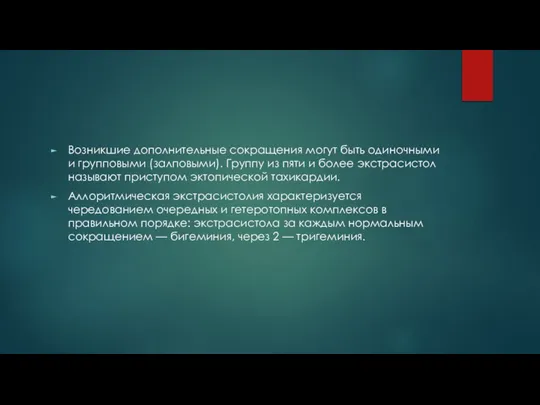 ► Возникшие дополнительные сокращения могут быть одиночными и групповыми (залповыми). Группу из пяти и более экстрасистол называют приступом эктопической тахикардии.

► Аллоритмическая экстрасистолия характеризуется чередованием очередных и гетеротопных комплексов в правильном порядке: экстрасистола за каждым нормальным сокращением — бигеминия, через 2 — тригеминия.